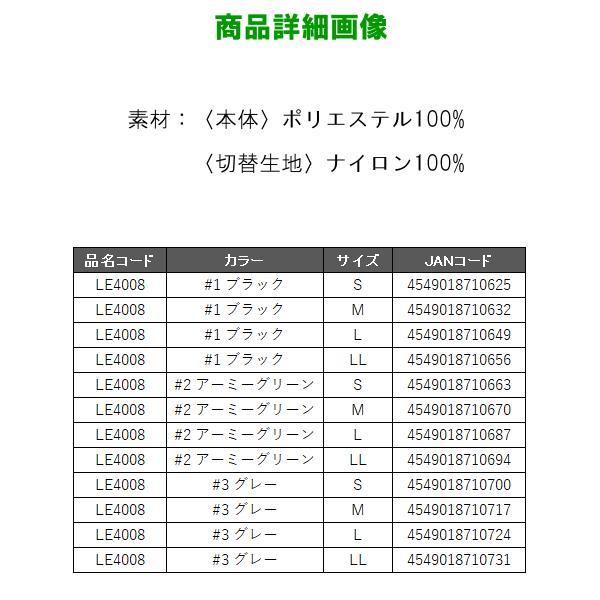 商品詳細画像

素材：〈本体〉ポリエステル100%
〈切替生地〉ナイロン100%

| 品名コード | カラー | サイズ | JANコード |
|---|---|---|---|
| LE4008 | #1 ブラック | S | 4549018710625 |
| LE4008 | #1 ブラック | M | 4549018710632 |
| LE4008 | #1 ブラック | L | 4549018710649 |
| LE4008 | #1 ブラック | LL | 4549018710656 |
| LE4008 | #2 アーミーグリーン | S | 4549018710663 |
| LE4008 | #2 アーミーグリーン | M | 4549018710670 |
| LE4008 | #2 アーミーグリーン | L | 4549018710687 |
| LE4008 | #2 アーミーグリーン | LL | 4549018710694 |
| LE4008 | #3 グレー | S | 4549018710700 |
| LE4008 | #3 グレー | M | 4549018710717 |
| LE4008 | #3 グレー | L | 4549018710724 |
| LE4008 | #3 グレー | LL | 4549018710731 |